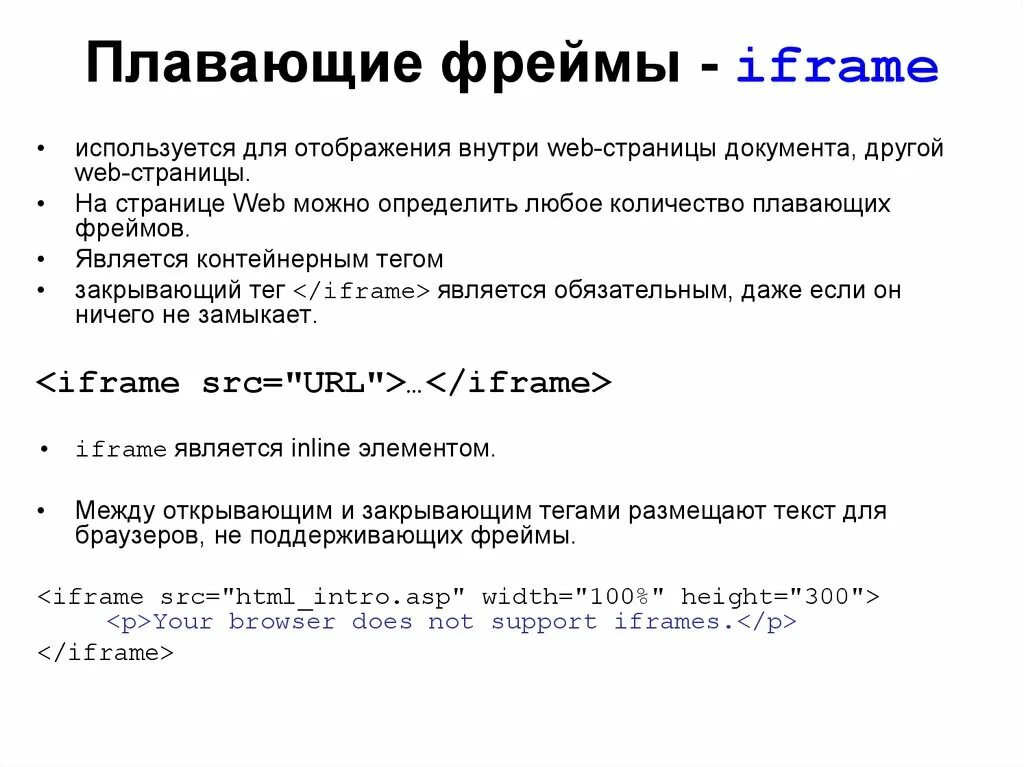 Плавающие фреймы - iframe

• используется для отображения внутри web-страницы документа, другой web-страницы.
• На странице Web можно определить любое количество плавающих фреймов.
• Является контейнерным тегом
• закрывающий тег </iframe> является обязательным, даже если он ничего не замыкает.

<iframe src="URL">…</iframe>

• iframe является inline элементом.

• Между открывающим и закрывающим тегами размещают текст для браузеров, не поддерживающих фреймы.

<iframe src="html_intro.asp" width="100%" height="300">
<p>Your browser does not support iframes.</p>
</iframe>